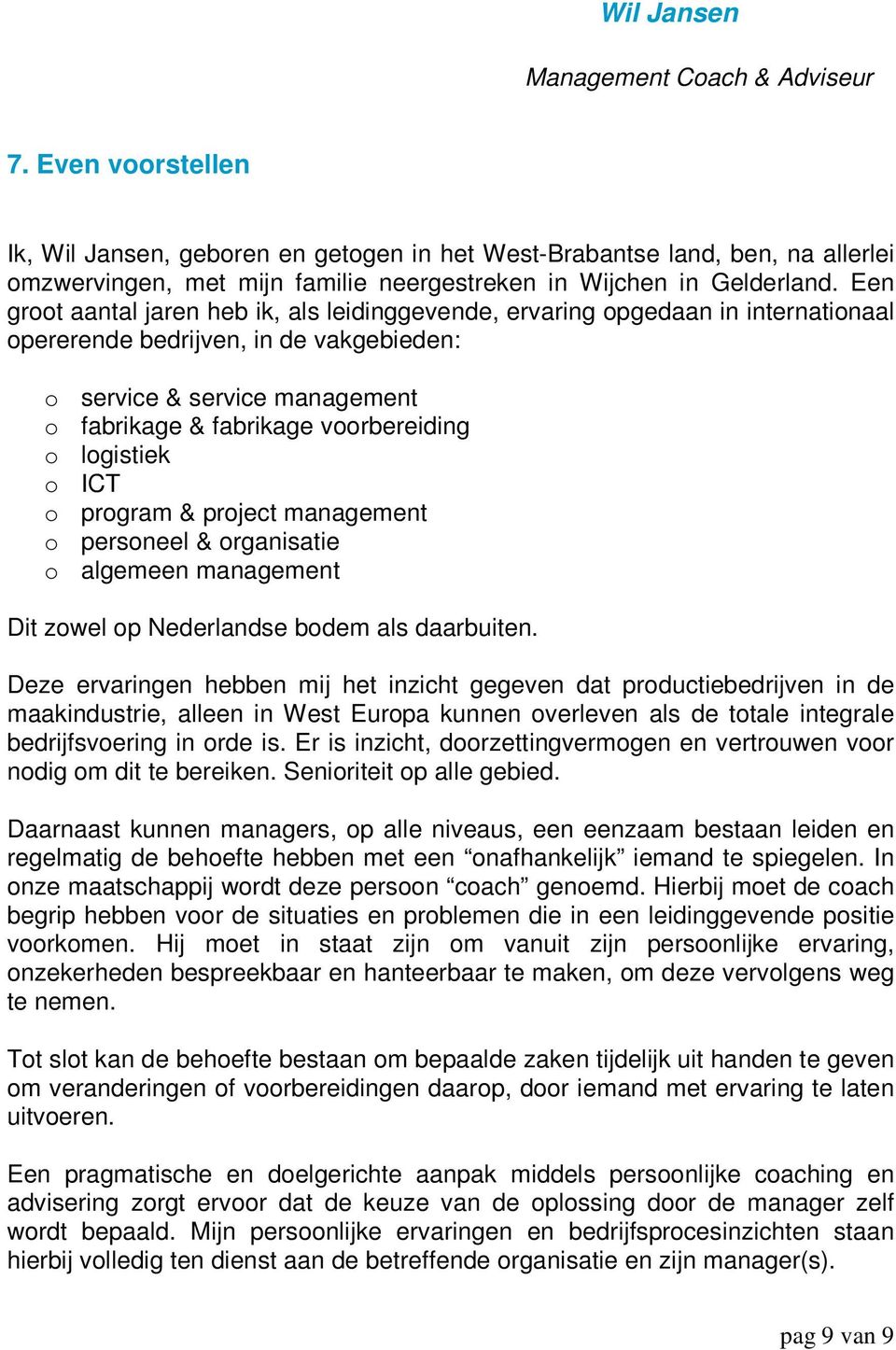 Wil Jansen

Management Coach & Adviseur

7. Even voorstellen

Ik, Wil Jansen, geboren en getogen in het West-Brabantse land, ben, na allerlei omzwervingen, met mijn familie neergestreken in Wijchen in Gelderland. Een groot aantal jaren heb ik, als leidinggevende, ervaring opgedaan in internationaal opererende bedrijven, in de vakgebieden:

o service & service management
o fabrikage & fabrikage voorbereiding
o logistiek
o ICT
o program & project management
o personeel & organisatie
o algemeen management

Dit zowel op Nederlandse bodem als daarbuiten.

Deze ervaringen hebben mij het inzicht gegeven dat productiebedrijven in de maakindustrie, alleen in West Europa kunnen overleven als de totale integrale bedrijfsvoering in orde is. Er is inzicht, doorzettingvermogen en vertrouwen voor nodig om dit te bereiken. Senioriteit op alle gebied.

Daarnaast kunnen managers, op alle niveaus, een eenzaam bestaan leiden en regelmatig de behoefte hebben met een “onafhankelijk” iemand te spiegelen. In onze maatschappij wordt deze persoon “coach” genoemd. Hierbij moet de coach begrip hebben voor de situaties en problemen die in een leidinggevende positie voorkomen. Hij moet in staat zijn om vanuit zijn persoonlijke ervaring, onzekerheden bespreekbaar en hanteerbaar te maken, om deze vervolgens weg te nemen.

Tot slot kan de behoefte bestaan om bepaalde zaken tijdelijk uit handen te geven om veranderingen of voorbereidingen daarop, door iemand met ervaring te laten uitvoeren.

Een pragmatische en doelgerichte aanpak middels persoonlijke coaching en advisering zorgt ervoor dat de keuze van de oplossing door de manager zelf wordt bepaald. Mijn persoonlijke ervaringen en bedrijfsprocesinzichten staan hierbij volledig ten dienst aan de betreffende organisatie en zijn manager(s).

pag 9 van 9